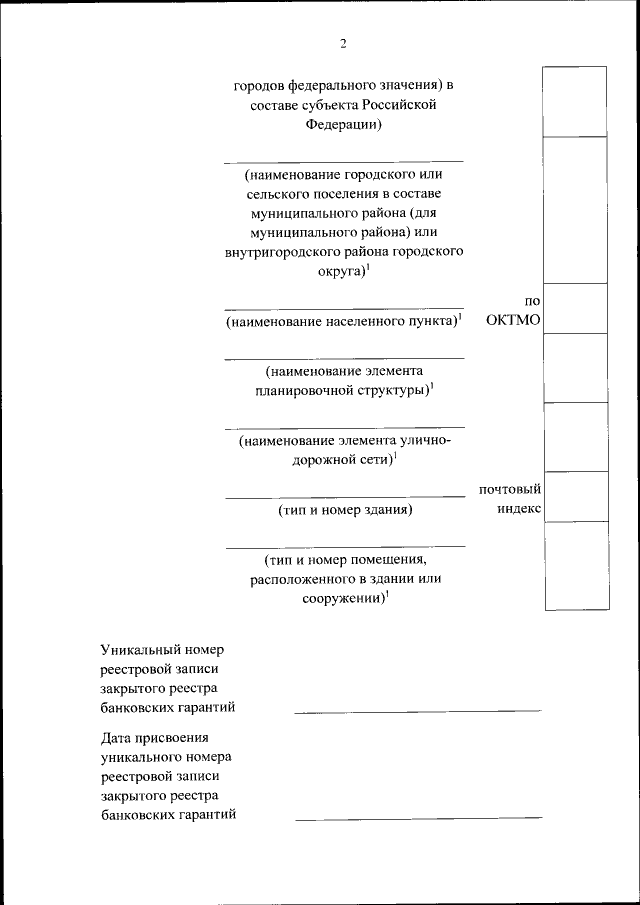 2

городов федерального значения) в составе субъекта Российской Федерации)

(наименование городского или сельского поселения в составе муниципального района (для муниципального района) или внутригородского района городского округа)$^1$

(наименование населенного пункта)$^1$

по ОКТМО

(наименование элемента планировочной структуры)$^1$

(наименование элемента улично-дорожной сети)$^1$

(тип и номер здания)

почтовый индекс

(тип и номер помещения, расположенного в здании или сооружении)$^1$

Уникальный номер реестровой записи закрытого реестра банковских гарантий

Дата присвоения уникального номера реестровой записи закрытого реестра банковских гарантий